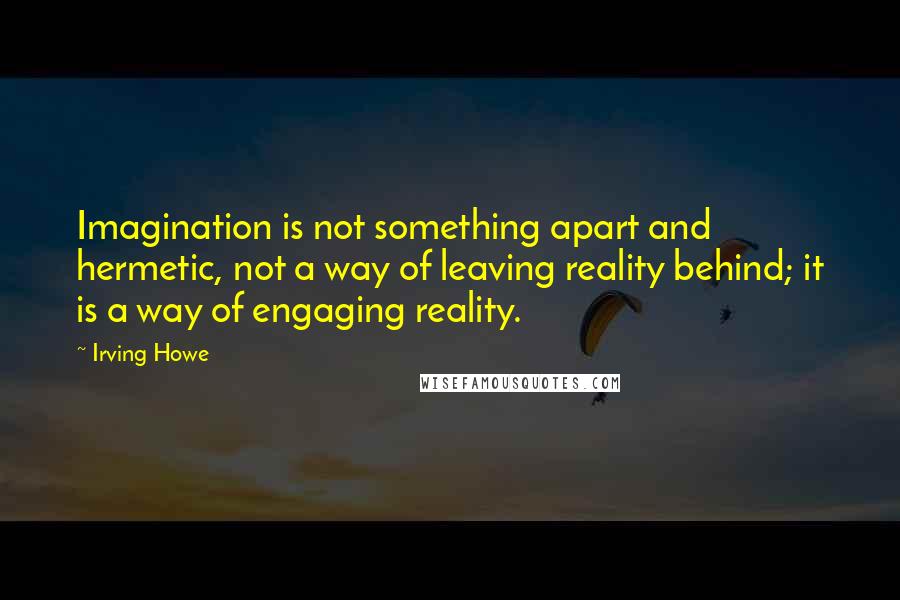 Imagination is not something apart and hermetic, not a way of leaving reality behind; it is a way of engaging reality.

~ Irving Howe

WISEFAMOUSQUOTES.COM